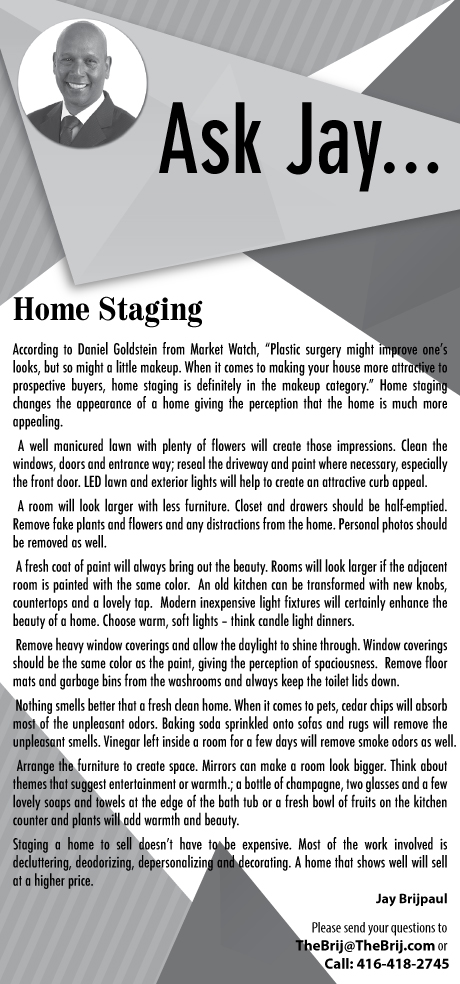 Ask Jay...

Home Staging

According to Daniel Goldstein from Market Watch, "Plastic surgery might improve one's looks, but so might a little makeup. When it comes to making your house more attractive to prospective buyers, home staging is definitely in the makeup category." Home staging changes the appearance of a home giving the perception that the home is much more appealing.

A well manicured lawn with plenty of flowers will create those impressions. Clean the windows, doors and entrance way; reseal the driveway and paint where necessary, especially the front door. LED lawn and exterior lights will help to create an attractive curb appeal.

A room will look larger with less furniture. Closet and drawers should be half-emptied. Remove fake plants and flowers and any distractions from the home. Personal photos should be removed as well.

A fresh coat of paint will always bring out the beauty. Rooms will look larger if the adjacent room is painted with the same color. An old kitchen can be transformed with new knobs, countertops and a lovely tap. Modern inexpensive light fixtures will certainly enhance the beauty of a home. Choose warm, soft lights – think candle light dinners.

Remove heavy window coverings and allow the daylight to shine through. Window coverings should be the same color as the paint, giving the perception of spaciousness. Remove floor mats and garbage bins from the washrooms and always keep the toilet lids down.

Nothing smells better that a fresh clean home. When it comes to pets, cedar chips will absorb most of the unpleasant odors. Baking soda sprinkled onto sofas and rugs will remove the unpleasant smells. Vinegar left inside a room for a few days will remove smoke odors as well.

Arrange the furniture to create space. Mirrors can make a room look bigger. Think about themes that suggest entertainment or warmth.; a bottle of champagne, two glasses and a few lovely soaps and towels at the edge of the bath tub or a fresh bowl of fruits on the kitchen counter and plants will add warmth and beauty.

Staging a home to sell doesn't have to be expensive. Most of the work involved is decluttering, deodorizing, depersonalizing and decorating. A home that shows well will sell at a higher price.

Jay Brijpaul

Please send your questions to
TheBrij@TheBrij.com or
Call: 416-418-2745